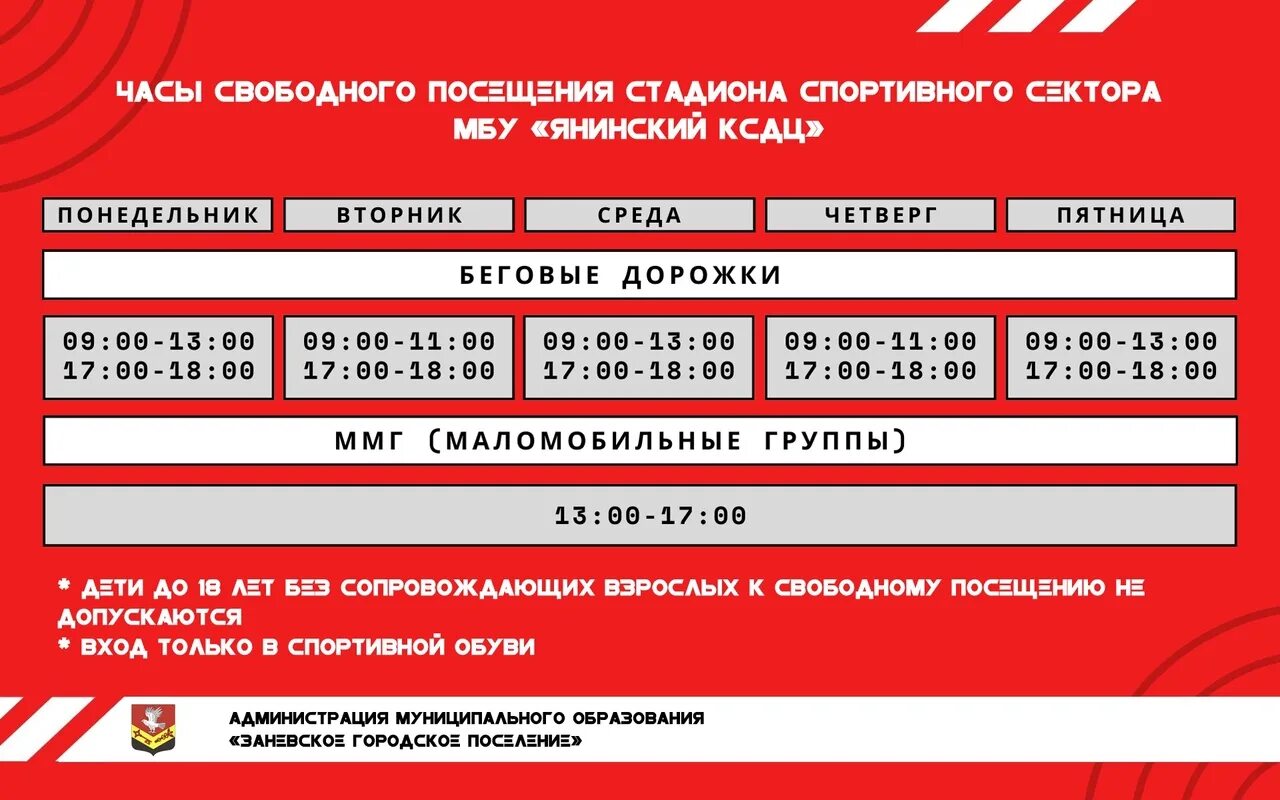 ЧАСЫ СВОБОДНОГО ПОСЕЩЕНИЯ СТАДИОНА СПОРТИВНОГО СЕКТОРА МБУ «ЯНИНСКИЙ КСДЦ»

| ПОНЕДЕЛЬНИК | ВТОРНИК | СРЕДА | ЧЕТВЕРГ | ПЯТНИЦА |
|---|---|---|---|---|
| БЕГОВЫЕ ДОРОЖКИ | | | | |
| 09:00-13:00 17:00-18:00 | 09:00-11:00 17:00-18:00 | 09:00-13:00 17:00-18:00 | 09:00-11:00 17:00-18:00 | 09:00-13:00 17:00-18:00 |
| ММГ (МАЛОМОБИЛЬНЫЕ ГРУППЫ) | | | | |
| 13:00-17:00 | | | | |

* ДЕТИ ДО 18 ЛЕТ БЕЗ СОПРОВОЖДАЮЩИХ ВЗРОСЛЫХ К СВОБОДНОМУ ПОСЕЩЕНИЮ НЕ ДОПУСКАЮТСЯ
* ВХОД ТОЛЬКО В СПОРТИВНОЙ ОБУВИ

АДМИНИСТРАЦИЯ МУНИЦИПАЛЬНОГО ОБРАЗОВАНИЯ «ЗАНЕВСКОЕ ГОРОДСКОЕ ПОСЕЛЕНИЕ»